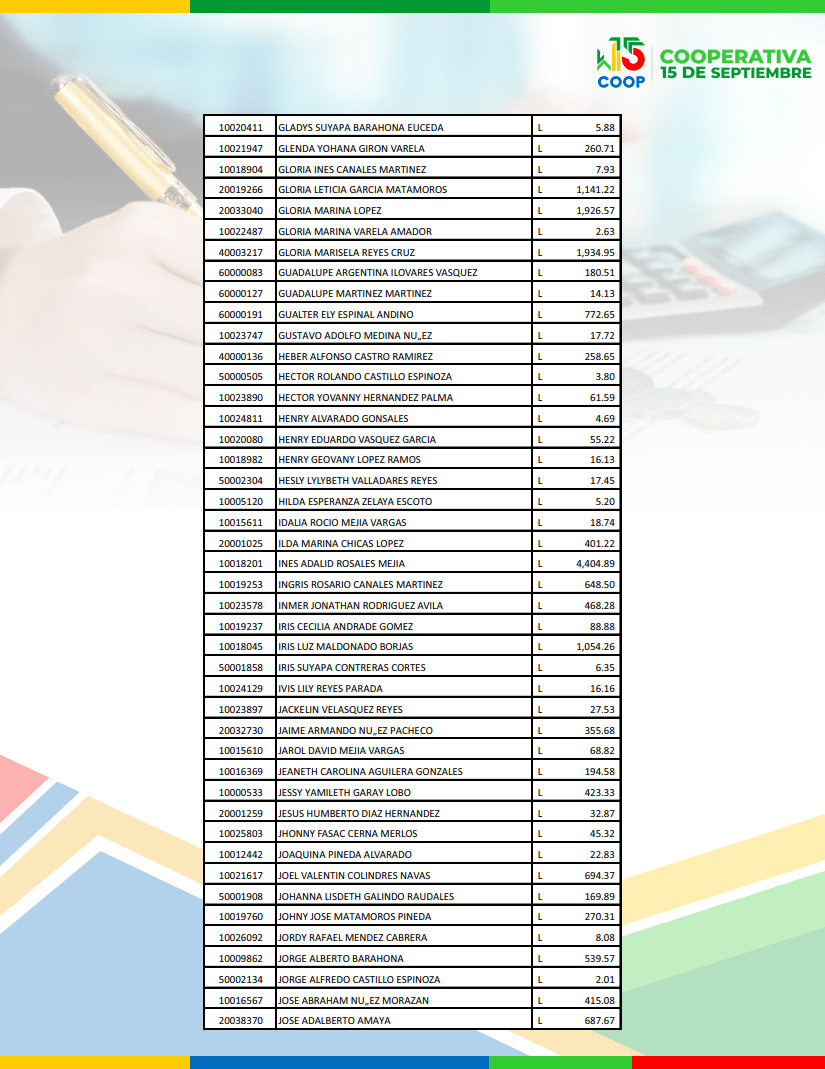 COOP COOPERATIVA 15 DE SEPTIEMBRE

| 10020411 | GLADYS SUYAPA BARAHONA EUCEDA | L | 5.88 |
|---|---|---|---|
| 10021947 | GLENDA YOHANA GIRON VARELA | L | 260.71 |
| 10018904 | GLORIA INES CANALES MARTINEZ | L | 7.93 |
| 20019266 | GLORIA LETICIA GARCIA MATAMOROS | L | 1,141.22 |
| 20033040 | GLORIA MARINA LOPEZ | L | 1,926.57 |
| 10022487 | GLORIA MARINA VARELA AMADOR | L | 2.63 |
| 40003217 | GLORIA MARISELA REYES CRUZ | L | 1,934.95 |
| 60000083 | GUADALUPE ARGENTINA ILOVARES VASQUEZ | L | 180.51 |
| 60000127 | GUADALUPE MARTINEZ MARTINEZ | L | 14.13 |
| 60000191 | GUALTER ELY ESPINAL ANDINO | L | 772.65 |
| 10023747 | GUSTAVO ADOLFO MEDINA NU„EZ | L | 17.72 |
| 40000136 | HEBER ALFONSO CASTRO RAMIREZ | L | 258.65 |
| 50000505 | HECTOR ROLANDO CASTILLO ESPINOZA | L | 3.80 |
| 10023890 | HECTOR YOVANNY HERNANDEZ PALMA | L | 61.59 |
| 10024811 | HENRY ALVARADO GONSALES | L | 4.69 |
| 10020080 | HENRY EDUARDO VASQUEZ GARCIA | L | 55.22 |
| 10018982 | HENRY GEOVANY LOPEZ RAMOS | L | 16.13 |
| 50002304 | HESLY LYLYBETH VALLADARES REYES | L | 17.45 |
| 10005120 | HILDA ESPERANZA ZELAYA ESCOTO | L | 5.20 |
| 10015611 | IDALIA ROCIO MEJIA VARGAS | L | 18.74 |
| 20001025 | ILDA MARINA CHICAS LOPEZ | L | 401.22 |
| 10018201 | INES ADALID ROSALES MEJIA | L | 4,404.89 |
| 10019253 | INGRIS ROSARIO CANALES MARTINEZ | L | 648.50 |
| 10023578 | INMER JONATHAN RODRIGUEZ AVILA | L | 468.28 |
| 10019237 | IRIS CECILIA ANDRADE GOMEZ | L | 88.88 |
| 10018045 | IRIS LUZ MALDONADO BORJAS | L | 1,054.26 |
| 50001858 | IRIS SUYAPA CONTRERAS CORTES | L | 6.35 |
| 10024129 | IVIS LILY REYES PARADA | L | 16.16 |
| 10023897 | JACKELIN VELASQUEZ REYES | L | 27.53 |
| 20032730 | JAIME ARMANDO NU„EZ PACHECO | L | 355.68 |
| 10015610 | JAROL DAVID MEJIA VARGAS | L | 68.82 |
| 10016369 | JEANETH CAROLINA AGUILERA GONZALES | L | 194.58 |
| 10000533 | JESSY YAMILETH GARAY LOBO | L | 423.33 |
| 20001259 | JESUS HUMBERTO DIAZ HERNANDEZ | L | 32.87 |
| 10025803 | JHONNY FASAC CERNA MERLOS | L | 45.32 |
| 10012442 | JOAQUINA PINEDA ALVARADO | L | 22.83 |
| 10021617 | JOEL VALENTIN COLINDRES NAVAS | L | 694.37 |
| 50001908 | JOHANNA LISDETH GALINDO RAUDALES | L | 169.89 |
| 10019760 | JOHNY JOSE MATAMOROS PINEDA | L | 270.31 |
| 10026092 | JORDY RAFAEL MENDEZ CABRERA | L | 8.08 |
| 10009862 | JORGE ALBERTO BARAHONA | L | 539.57 |
| 50002134 | JORGE ALFREDO CASTILLO ESPINOZA | L | 2.01 |
| 10016567 | JOSE ABRAHAM NU„EZ MORAZAN | L | 415.08 |
| 20038370 | JOSE ADALBERTO AMAYA | L | 687.67 |